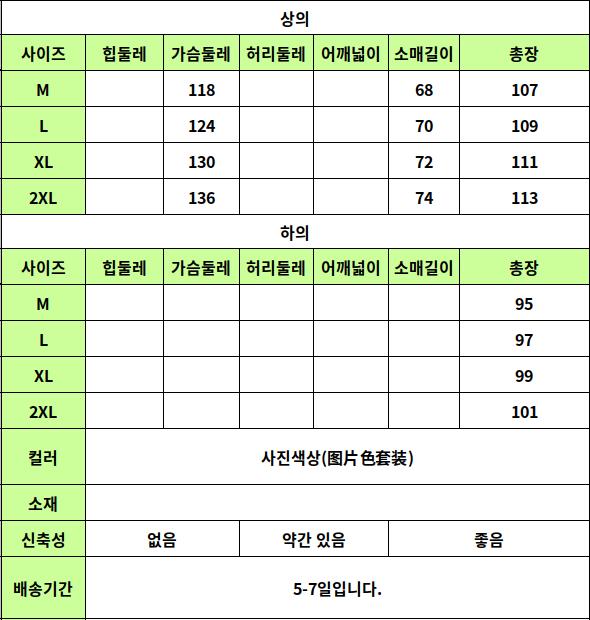 상의

| 사이즈 | 힙둘레 | 가슴둘레 | 허리둘레 | 어깨넓이 | 소매길이 | 총장 |
|---|---|---|---|---|---|---|
| M | | 118 | | | 68 | 107 |
| L | | 124 | | | 70 | 109 |
| XL | | 130 | | | 72 | 111 |
| 2XL | | 136 | | | 74 | 113 |

하의

| 사이즈 | 힙둘레 | 가슴둘레 | 허리둘레 | 어깨넓이 | 소매길이 | 총장 |
|---|---|---|---|---|---|---|
| M | | | | | | 95 |
| L | | | | | | 97 |
| XL | | | | | | 99 |
| 2XL | | | | | | 101 |

| 컬러 | 사진색상(图片色套装) | | |
|---|---|---|---|
| 소재 | | | |
| 신축성 | 없음 | 약간 있음 | 좋음 |
| 배송기간 | 5-7일입니다. | | |